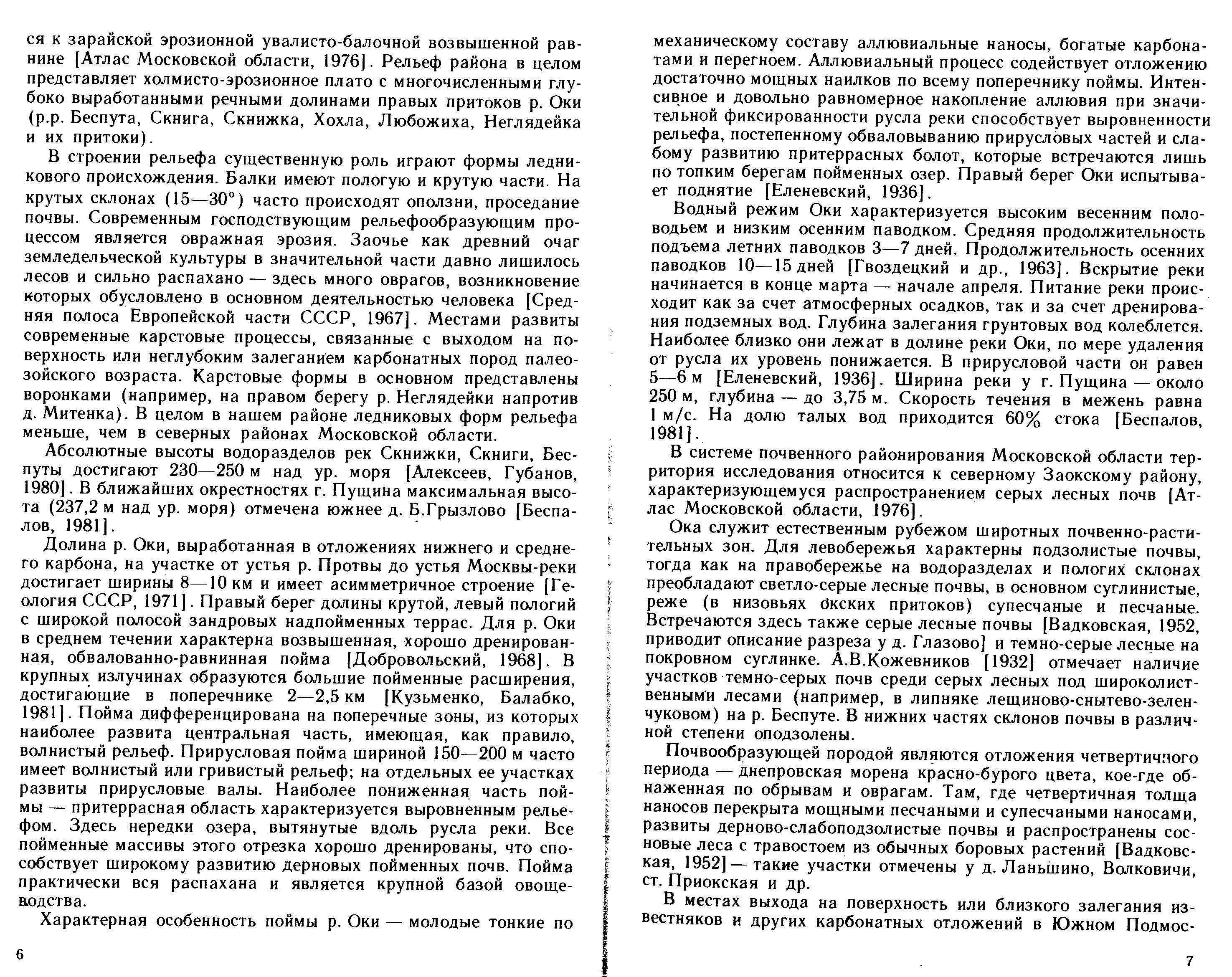 ся к зарайской эрозионной увалисто-балочной возвышенной равнине [Атлас Московской области, 1976]. Рельеф района в целом представляет холмисто-эрозионное плато с многочисленными глубоко выработанными речными долинами правых притоков р. Оки (р.р. Беспута, Скнига, Скнижка, Хохла, Любожиха, Неглядейка и их притоки).

В строении рельефа существенную роль играют формы ледникового происхождения. Балки имеют пологую и крутую части. На крутых склонах (15—30°) часто происходят оползни, проседание почвы. Современным господствующим рельефообразующим процессом является овражная эрозия. Заочье как древний очаг земледельческой культуры в значительной части давно лишилось лесов и сильно распахано — здесь много оврагов, возникновение которых обусловлено в основном деятельностью человека [Средняя полоса Европейской части СССР, 1967]. Местами развиты современные карстовые процессы, связанные с выходом на поверхность или неглубоким залеганием карбонатных пород палеозойского возраста. Карстовые формы в основном представлены воронками (например, на правом берегу р. Неглядейки напротив д. Митенка). В целом в нашем районе ледниковых форм рельефа меньше, чем в северных районах Московской области.

Абсолютные высоты водоразделов рек Скнижки, Скниги, Беспуты достигают 230—250 м над ур. моря [Алексеев, Губанов, 1980]. В ближайших окрестностях г. Пущина максимальная высота (237,2 м над ур. моря) отмечена южнее д. Б.Грызлово [Беспалов, 1981].

Долина р. Оки, выработанная в отложениях нижнего и среднего карбона, на участке от устья р. Протвы до устья Москвы-реки достигает ширины 8—10 км и имеет асимметричное строение [Геология СССР, 1971]. Правый берег долины крутой, левый пологий с широкой полосой зандровых надпойменных террас. Для р. Оки в среднем течении характерна возвышенная, хорошо дренированная, обвалованно-равнинная пойма [Добровольский, 1968]. В крупных излучинах образуются большие пойменные расширения, достигающие в поперечнике 2—2,5 км [Кузьменко, Балабко, 1981]. Пойма дифференцирована на поперечные зоны, из которых наиболее развита центральная часть, имеющая, как правило, волнистый рельеф. Прирусловая пойма шириной 150—200 м часто имеет волнистый или гривистый рельеф; на отдельных ее участках развиты прирусловые валы. Наиболее пониженная часть поймы — притеррасная область характеризуется выровненным рельефом. Здесь нередки озера, вытянутые вдоль русла реки. Все пойменные массивы этого отрезка хорошо дренированы, что способствует широкому развитию дерновых пойменных почв. Пойма практически вся распахана и является крупной базой овощеводства.

Характерная особенность поймы р. Оки — молодые тонкие по

6

механическому составу аллювиальные наносы, богатые карбонатами и перегноем. Аллювиальный процесс содействует отложению достаточно мощных наилков по всему поперечнику поймы. Интенсивное и довольно равномерное накопление аллювия при значительной фиксированности русла реки способствует выровненности рельефа, постепенному обваловыванию прирусловых частей и слабому развитию притеррасных болот, которые встречаются лишь по топким берегам пойменных озер. Правый берег Оки испытывает поднятие [Еленевский, 1936].

Водный режим Оки характеризуется высоким весенним половодьем и низким осенним паводком. Средняя продолжительность подъема летних паводков 3—7 дней. Продолжительность осенних паводков 10—15 дней [Гвоздецкий и др., 1963]. Вскрытие реки начинается в конце марта — начале апреля. Питание реки происходит как за счет атмосферных осадков, так и за счет дренирования подземных вод. Глубина залегания грунтовых вод колеблется. Наиболее близко они лежат в долине реки Оки, по мере удаления от русла их уровень понижается. В прирусловой части он равен 5—6 м [Еленевский, 1936]. Ширина реки у г. Пущина — около 250 м, глубина — до 3,75 м. Скорость течения в межень равна 1 м/с. На долю талых вод приходится 60% стока [Беспалов, 1981].

В системе почвенного районирования Московской области территория исследования относится к северному Заокскому району, характеризующемуся распространением серых лесных почв [Атлас Московской области, 1976].

Ока служит естественным рубежом широтных почвенно-растительных зон. Для левобережья характерны подзолистые почвы, тогда как на правобережье на водоразделах и пологих склонах преобладают светло-серые лесные почвы, в основном суглинистые, реже (в низовьях окских притоков) супесчаные и песчаные. Встречаются здесь также серые лесные почвы [Вадковская, 1952, приводит описание разреза у д. Глазово] и темно-серые лесные на покровном суглинке. А.В.Кожевников [1932] отмечает наличие участков темно-серых почв среди серых лесных под широколиственными лесами (например, в липняке лещиново-снытево-зеленчуковом) на р. Беспуте. В нижних частях склонов почвы в различной степени оподзолены.

Почвообразующей породой являются отложения четвертичного периода — днепровская морена красно-бурого цвета, кое-где обнаженная по обрывам и оврагам. Там, где четвертичная толща наносов перекрыта мощными песчаными и супесчаными наносами, развиты дерново-слабоподзолистые почвы и распространены сосновые леса с травостоем из обычных боровых растений [Вадковская, 1952] — такие участки отмечены у д. Ланьшино, Волковичи, ст. Приокская и др.

В местах выхода на поверхность или близкого залегания известняков и других карбонатных отложений в Южном Подмос-

7